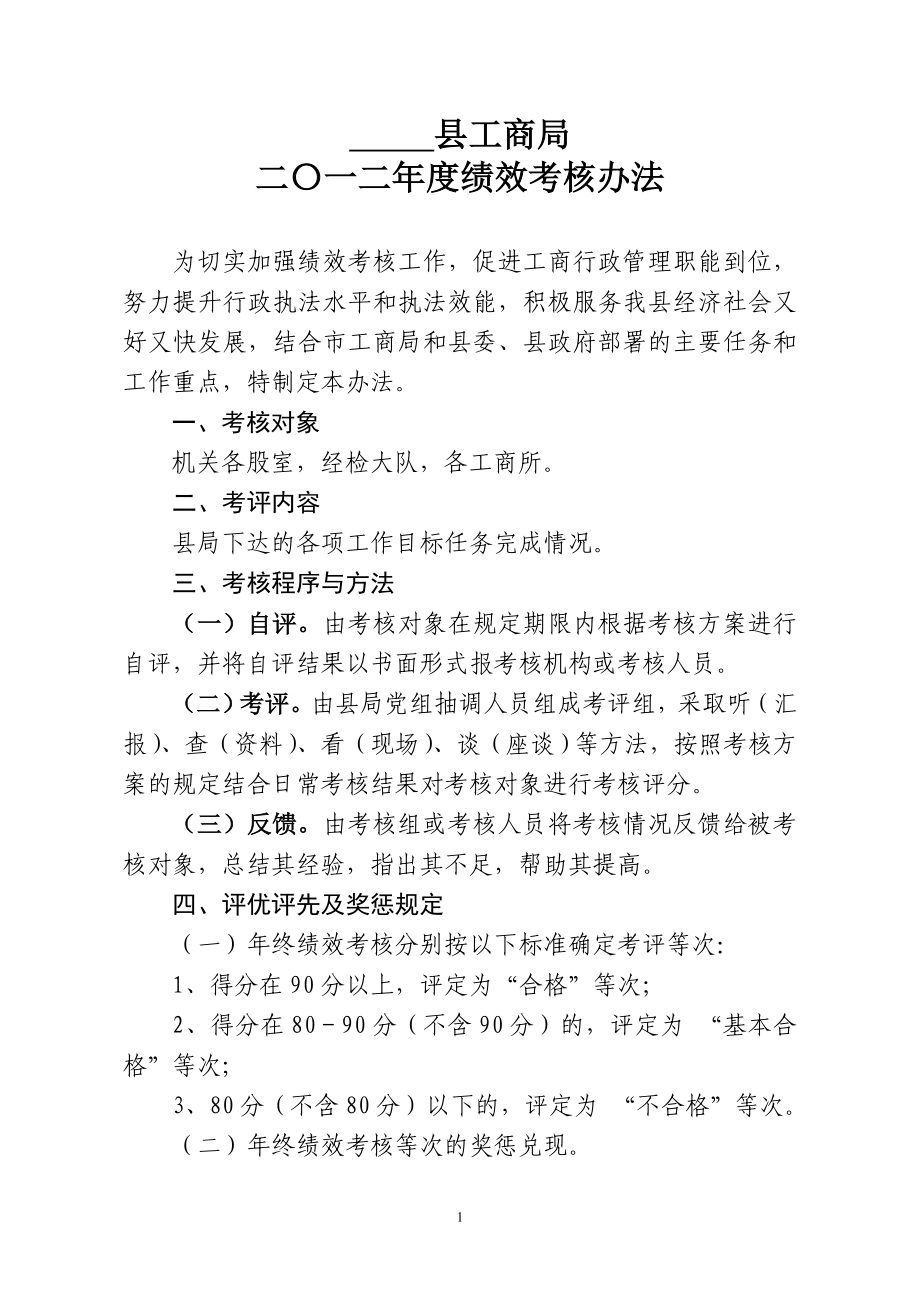 _____县工商局
二〇一二年度绩效考核办法

为切实加强绩效考核工作，促进工商行政管理职能到位，努力提升行政执法水平和执法效能，积极服务我县经济社会又好又快发展，结合市工商局和县委、县政府部署的主要任务和工作重点，特制定本办法。

一、考核对象

机关各股室，经检大队，各工商所。

二、考评内容

县局下达的各项工作目标任务完成情况。

三、考核程序与方法

（一）自评。由考核对象在规定期限内根据考核方案进行自评，并将自评结果以书面形式报考核机构或考核人员。

（二）考评。由县局党组抽调人员组成考评组，采取听（汇报）、查（资料）、看（现场）、谈（座谈）等方法，按照考核方案的规定结合日常考核结果对考核对象进行考核评分。

（三）反馈。由考核组或考核人员将考核情况反馈给被考核对象，总结其经验，指出其不足，帮助其提高。

四、评优评先及奖惩规定

（一）年终绩效考核分别按以下标准确定考评等次:

1、得分在90分以上，评定为“合格”等次;

2、得分在80－90分（不含90分）的，评定为 “基本合格”等次;

3、80分（不含80分）以下的，评定为 “不合格”等次。

（二）年终绩效考核等次的奖惩兑现。

1